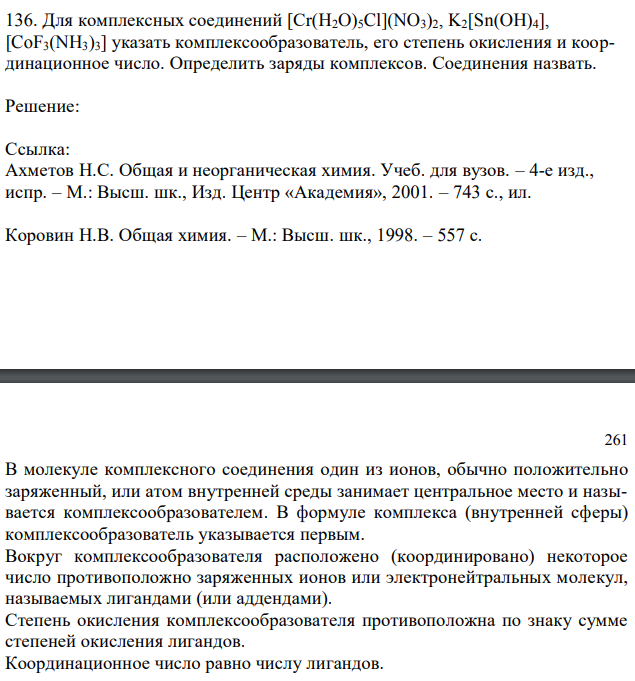 136. Для комплексных соединений $[Cr(H_2O)_5Cl](NO_3)_2$, $K_2[Sn(OH)_4]$, $[CoF_3(NH_3)_3]$ указать комплексообразователь, его степень окисления и координационное число. Определить заряды комплексов. Соединения назвать.

Решение:

Ссылка:
Ахметов Н.С. Общая и неорганическая химия. Учеб. для вузов. – 4-е изд., испр. – М.: Высш. шк., Изд. Центр «Академия», 2001. – 743 с., ил.

Коровин Н.В. Общая химия. – М.: Высш. шк., 1998. – 557 с.

261

В молекуле комплексного соединения один из ионов, обычно положительно заряженный, или атом внутренней среды занимает центральное место и называется комплексообразователем. В формуле комплекса (внутренней сферы) комплексообразователь указывается первым.
Вокруг комплексообразователя расположено (координировано) некоторое число противоположно заряженных ионов или электронейтральных молекул, называемых лигандами (или аддендами).
Степень окисления комплексообразователя противоположна по знаку сумме степеней окисления лигандов.
Координационное число равно числу лигандов.